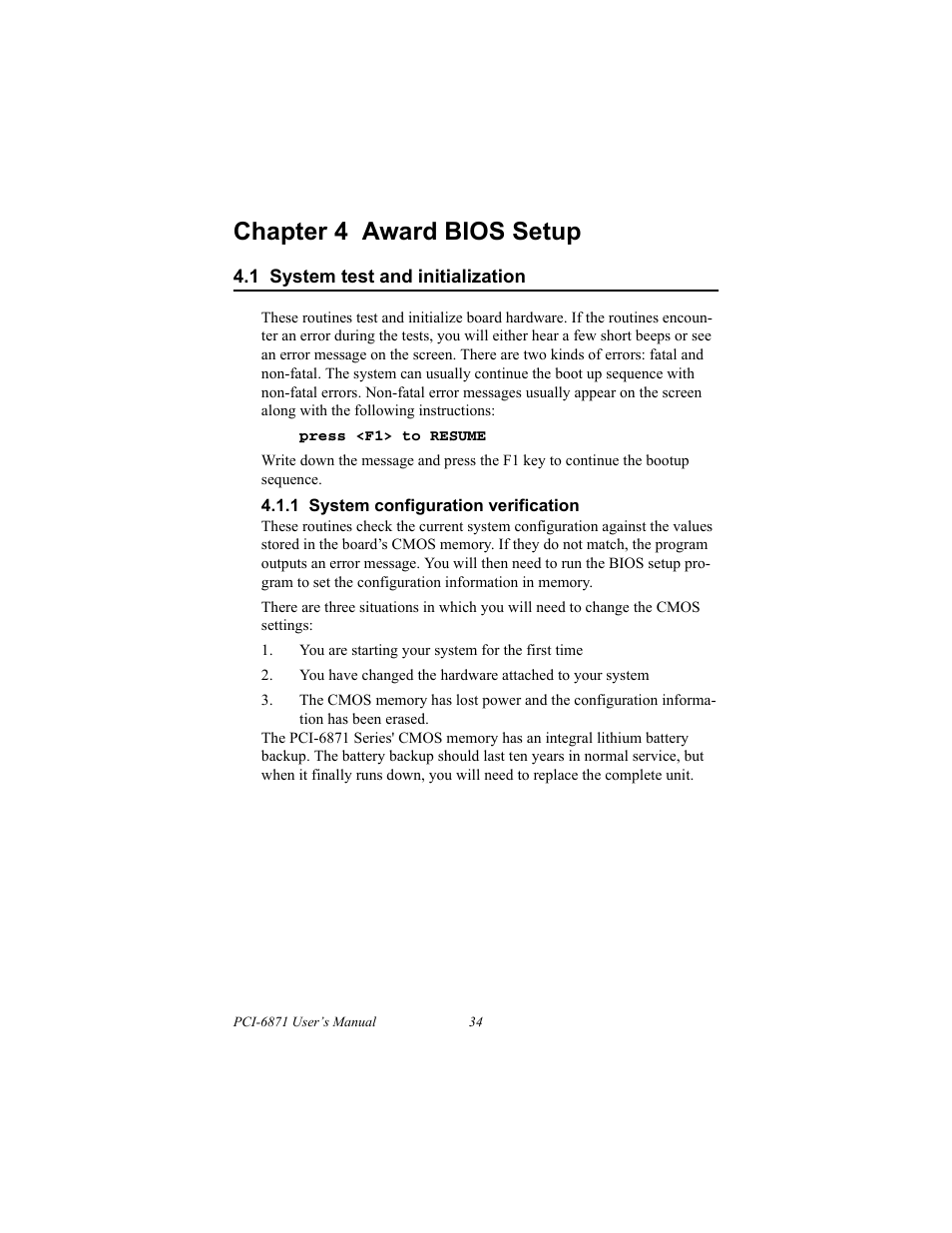 Chapter 4 Award BIOS Setup

4.1 System test and initialization

These routines test and initialize board hardware. If the routines encounter an error during the tests, you will either hear a few short beeps or see an error message on the screen. There are two kinds of errors: fatal and non-fatal. The system can usually continue the boot up sequence with non-fatal errors. Non-fatal error messages usually appear on the screen along with the following instructions:

press <F1> to RESUME

Write down the message and press the F1 key to continue the bootup sequence.

4.1.1 System configuration verification

These routines check the current system configuration against the values stored in the board’s CMOS memory. If they do not match, the program outputs an error message. You will then need to run the BIOS setup program to set the configuration information in memory.

There are three situations in which you will need to change the CMOS settings:

1. You are starting your system for the first time

2. You have changed the hardware attached to your system

3. The CMOS memory has lost power and the configuration information has been erased.

The PCI-6871 Series' CMOS memory has an integral lithium battery backup. The battery backup should last ten years in normal service, but when it finally runs down, you will need to replace the complete unit.

PCI-6871 User’s Manual 34